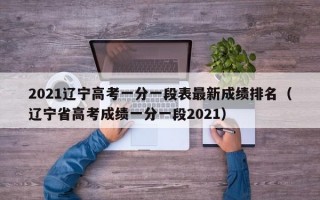 2021辽宁高考一分一段表最新成绩排名（辽宁省高考成绩一分一段2021）